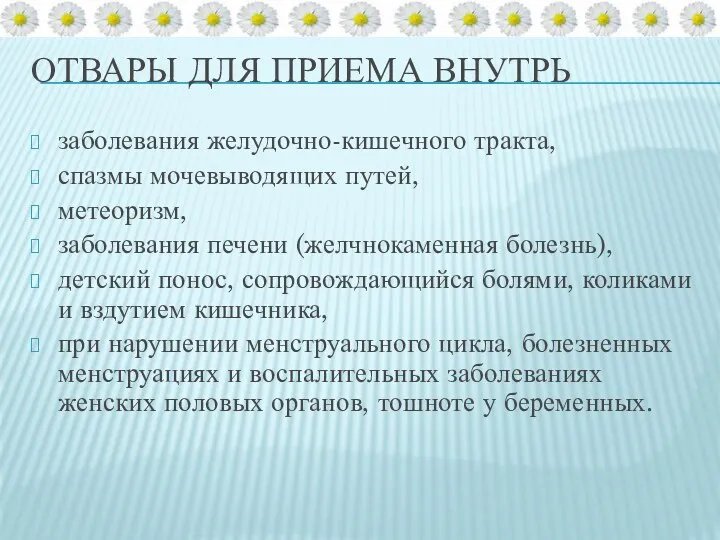 ОТВАРЫ ДЛЯ ПРИЕМА ВНУТРЬ

заболевания желудочно-кишечного тракта,
спазмы мочевыводящих путей,
метеоризм,
заболевания печени (желчнокаменная болезнь),
детский понос, сопровождающийся болями, коликами и вздутием кишечника,
при нарушении менструального цикла, болезненных менструациях и воспалительных заболеваниях женских половых органов, тошноте у беременных.